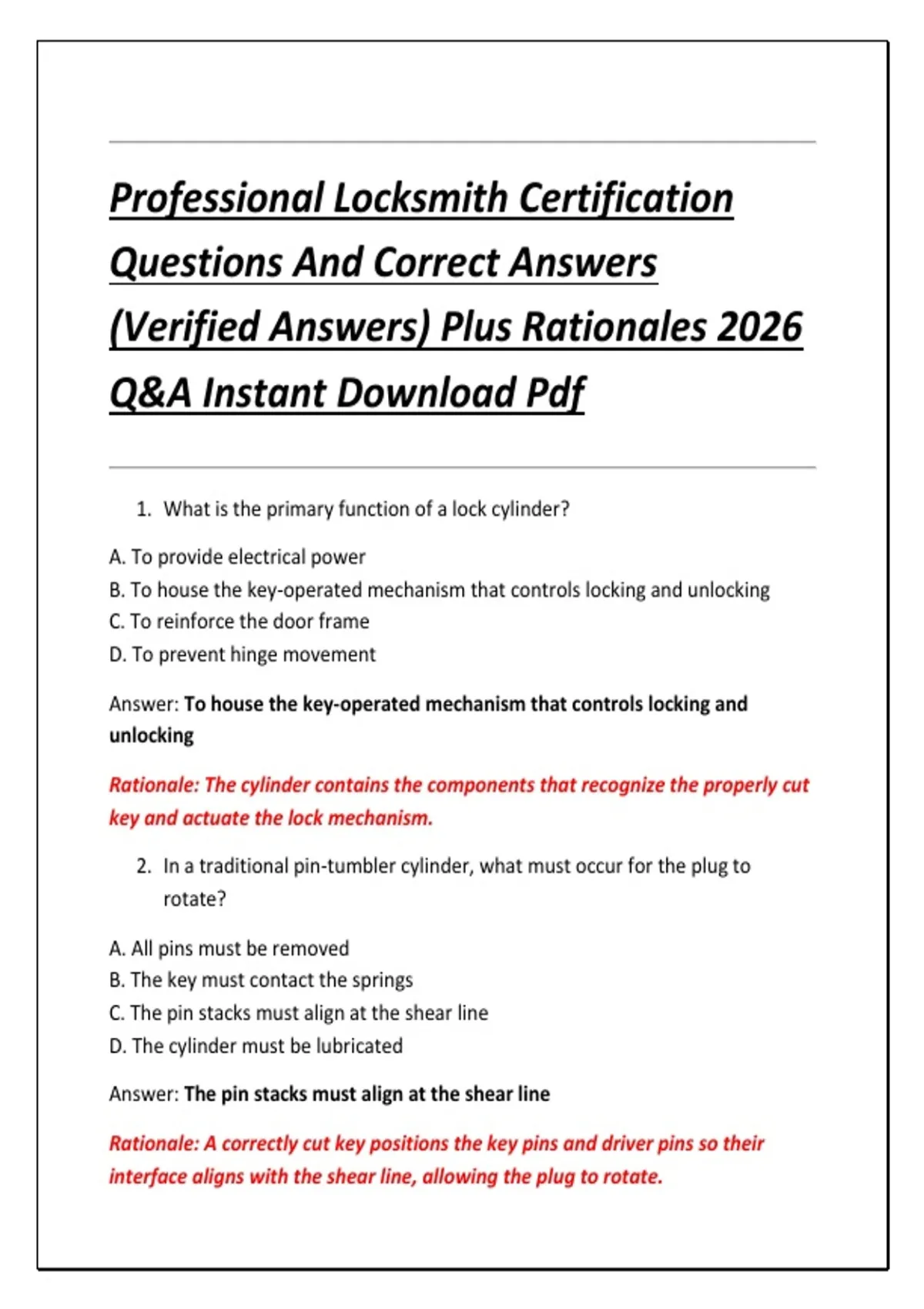 Professional Locksmith Certification Questions And Correct Answers (Verified Answers) Plus Rationales 2026 Q&A Instant Download Pdf

1. What is the primary function of a lock cylinder?

A. To provide electrical power
B. To house the key-operated mechanism that controls locking and unlocking
C. To reinforce the door frame
D. To prevent hinge movement

Answer: To house the key-operated mechanism that controls locking and unlocking

Rationale: The cylinder contains the components that recognize the properly cut key and actuate the lock mechanism.

2. In a traditional pin-tumbler cylinder, what must occur for the plug to rotate?

A. All pins must be removed
B. The key must contact the springs
C. The pin stacks must align at the shear line
D. The cylinder must be lubricated

Answer: The pin stacks must align at the shear line

Rationale: A correctly cut key positions the key pins and driver pins so their interface aligns with the shear line, allowing the plug to rotate.